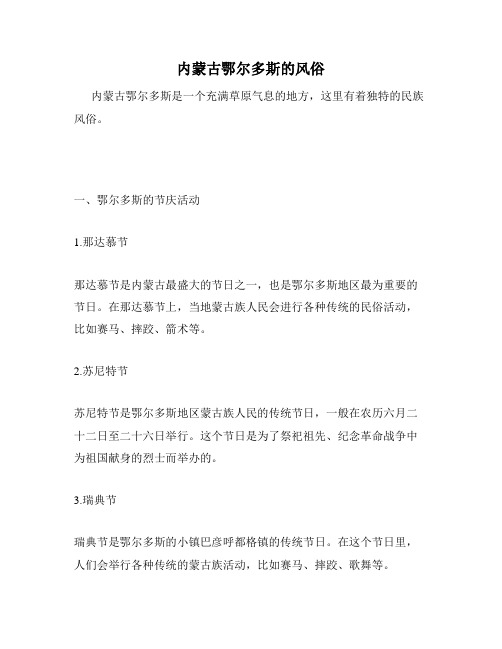 内蒙古鄂尔多斯的风俗

内蒙古鄂尔多斯是一个充满草原气息的地方，这里有着独特的民族风俗。

一、鄂尔多斯的节庆活动

1.那达慕节

那达慕节是内蒙古最盛大的节日之一，也是鄂尔多斯地区最为重要的节日。在那达慕节上，当地蒙古族人民会进行各种传统的民俗活动，比如赛马、摔跤、箭术等。

2.苏尼特节

苏尼特节是鄂尔多斯地区蒙古族人民的传统节日，一般在农历六月二十二日至二十六日举行。这个节日是为了祭祀祖先、纪念革命战争中为祖国献身的烈士而举办的。

3.瑞典节

瑞典节是鄂尔多斯的小镇巴彦呼都格镇的传统节日。在这个节日里，人们会举行各种传统的蒙古族活动，比如赛马、摔跤、歌舞等。